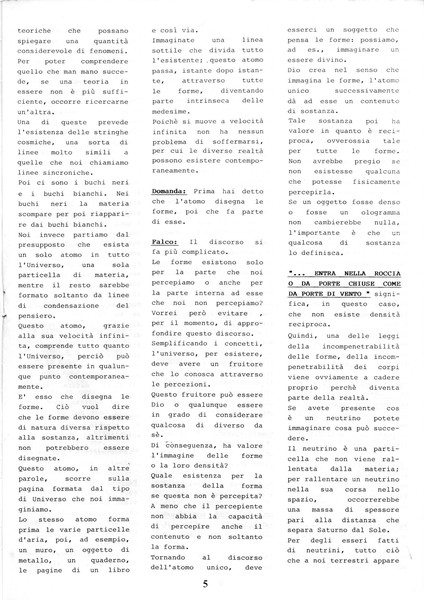 teoriche che possano spiegare una quantità considerevole di fenomeni.
Per poter comprendere quello che man mano succede, se una teoria in essere non è più sufficiente, occorre ricercarne un'altra.
Una di queste prevede l'esistenza delle stringhe cosmiche, una sorta di linee molto simili a quelle che noi chiamiamo linee sincroniche.
Poi ci sono i buchi neri e i buchi bianchi. Nei buchi neri la materia scompare per poi riapparire dai buchi bianchi.
Noi invece partiamo dal presupposto che esista un solo atomo in tutto l'Universo, una sola particella di materia, mentre il resto sarebbe formato soltanto da linee di condensazione del pensiero.
Questo atomo, grazie alla sua velocità infinita, comprende tutto quanto l'Universo, perciò può essere presente in qualunque punto contemporaneamente.
E' esso che disegna le forme. Ciò vuol dire che le forme devono essere di natura diversa rispetto alla sostanza, altrimenti non potrebbero essere disegnate.
Questo atomo, in altre parole, scorre sulla pagina formata dal tipo di Universo che noi immaginiamo.
Lo stesso atomo forma prima le varie particelle d'aria, poi, ad esempio, un muro, un oggetto di metallo, un quaderno, le pagine di un libro e così via.
Immaginate una linea sottile che divida tutto l'esistente; questo atomo passa, istante dopo istante, attraverso tutte le forme, diventando parte intrinseca delle medesime.
Poichè si muove a velocità infinita non ha nessun problema di soffermarsi, per cui le diverse realtà possono esistere contemporaneamente.

Domanda: Prima hai detto che l'atomo disegna le forme, poi che fa parte di esse.

Falco: Il discorso si fa più complicato.
Le forme esistono solo per la parte che noi percepiamo o anche per la parte interna ad esse che noi non percepiamo?
Vorrei però evitare , per il momento, di approfondire questo discorso.
Semplificando i concetti, l'universo, per esistere, deve avere un fruitore che lo conosca attraverso le percezioni.
Questo fruitore può essere Dio o qualunque essere in grado di considerare qualcosa di diverso da sè.
Di conseguenza, ha valore l'immagine delle forme o la loro densità?
Quale esistenza per la sostanza della forma se questa non è percepita?
A meno che il percepiente non abbia la capacità di percepire anche il contenuto e non soltanto la forma.
Tornando al discorso dell'atomo unico, deve esserci un soggetto che pensa le forme: possiamo, ad es., immaginare un essere divino.
Dio crea nel senso che immagina le forme, l'atomo unico successivamente dà ad esse un contenuto di sostanza.
Tale sostanza poi ha valore in quanto è reciproca, ovverossia tale per tutte le forme.
Non avrebbe pregio se non esistesse qualcuna che potesse fisicamente percepirla.
Se un oggetto fosse denso o fosse un ologramma non cambierebbe nulla, l'importante è che un qualcosa di sostanza lo definisca.

"... ENTRA NELLA ROCCIA O DA PORTE CHIUSE COME DA PORTE DI VENTO " significa, in questo caso, che non esiste densità reciproca.
Quindi, una delle leggi della incompenetrabilità delle forme, della incompenetrabilità dei corpi viene ovviamente a cadere proprio perchè diventa parte della realtà.
Se avete presente cos è un neutrino potete immaginare cosa può succedere.
Il neutrino è una particella che non viene rallentata dalla materia; per rallentare un neutrino nella sua corsa nello spazio, occorrerebbe una massa di spessore pari alla distanza che separa Saturno dal Sole.
Per degli esseri fatti di neutrini, tutto ciò che a noi terrestri appare

5